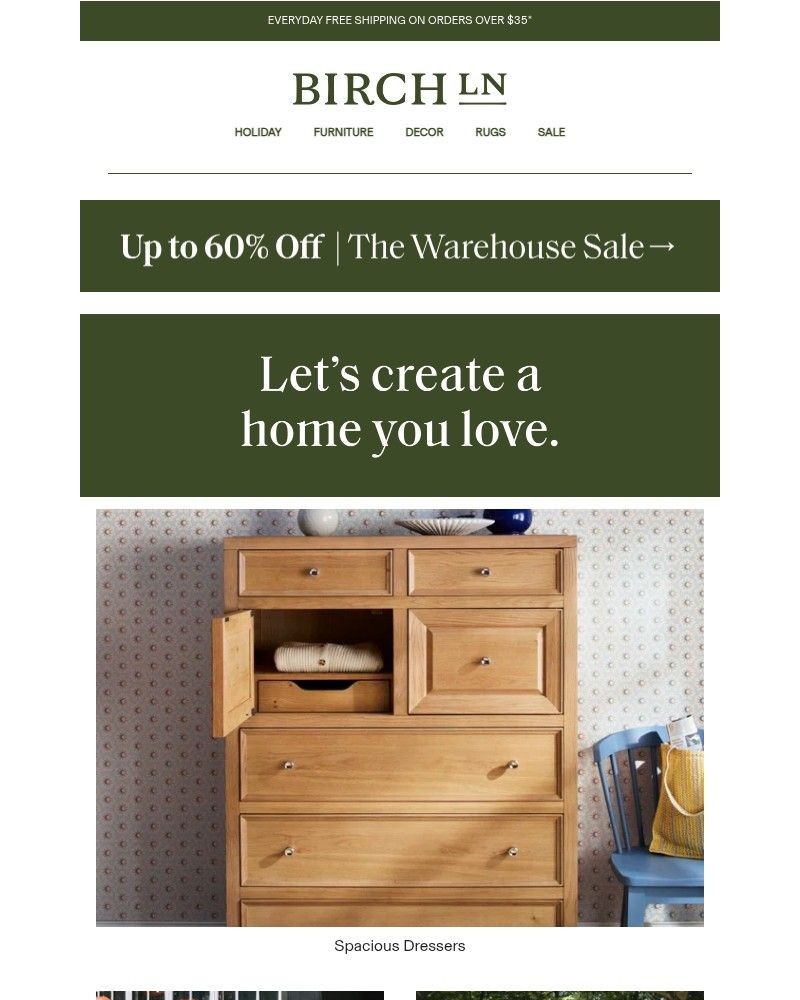 EVERYDAY FREE SHIPPING ON ORDERS OVER $35*

BIRCH LN

HOLIDAY FURNITURE DECOR RUGS SALE

Up to 60% Off | The Warehouse Sale→

Let's create a home you love.

Spacious Dressers